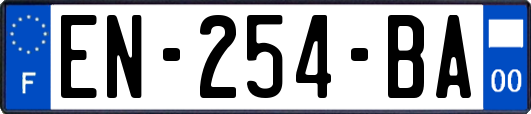 F
EN-254-BA
00